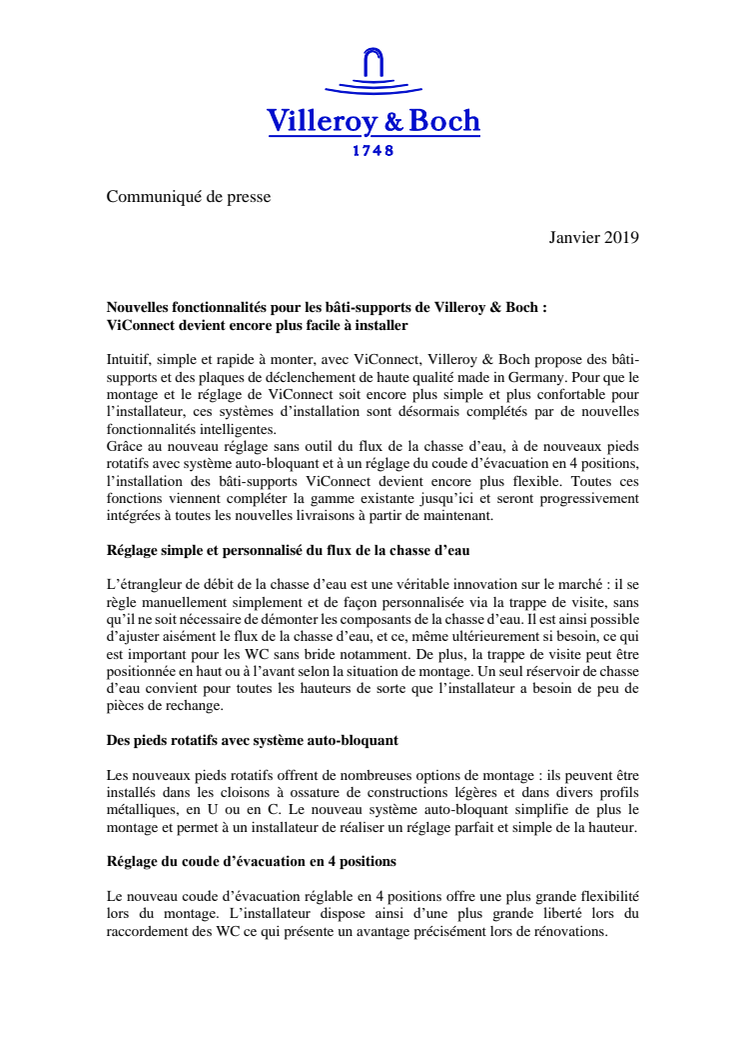 Villeroy & Boch
1748

Communiqué de presse

Janvier 2019

Nouvelles fonctionnalités pour les bâti-supports de Villeroy & Boch :
ViConnect devient encore plus facile à installer

Intuitif, simple et rapide à monter, avec ViConnect, Villeroy & Boch propose des bâti-supports et des plaques de déclenchement de haute qualité made in Germany. Pour que le montage et le réglage de ViConnect soit encore plus simple et plus confortable pour l'installateur, ces systèmes d'installation sont désormais complétés par de nouvelles fonctionnalités intelligentes.
Grâce au nouveau réglage sans outil du flux de la chasse d'eau, à de nouveaux pieds rotatifs avec système auto-bloquant et à un réglage du coude d'évacuation en 4 positions, l'installation des bâti-supports ViConnect devient encore plus flexible. Toutes ces fonctions viennent compléter la gamme existante jusqu'ici et seront progressivement intégrées à toutes les nouvelles livraisons à partir de maintenant.

Réglage simple et personnalisé du flux de la chasse d'eau

L'étrangleur de débit de la chasse d'eau est une véritable innovation sur le marché : il se règle manuellement simplement et de façon personnalisée via la trappe de visite, sans qu'il ne soit nécessaire de démonter les composants de la chasse d'eau. Il est ainsi possible d'ajuster aisément le flux de la chasse d'eau, et ce, même ultérieurement si besoin, ce qui est important pour les WC sans bride notamment. De plus, la trappe de visite peut être positionnée en haut ou à l'avant selon la situation de montage. Un seul réservoir de chasse d'eau convient pour toutes les hauteurs de sorte que l'installateur a besoin de peu de pièces de rechange.

Des pieds rotatifs avec système auto-bloquant

Les nouveaux pieds rotatifs offrent de nombreuses options de montage : ils peuvent être installés dans les cloisons à ossature de constructions légères et dans divers profils métalliques, en U ou en C. Le nouveau système auto-bloquant simplifie de plus le montage et permet à un installateur de réaliser un réglage parfait et simple de la hauteur.

Réglage du coude d'évacuation en 4 positions

Le nouveau coude d'évacuation réglable en 4 positions offre une plus grande flexibilité lors du montage. L'installateur dispose ainsi d'une plus grande liberté lors du raccordement des WC ce qui présente un avantage précisément lors de rénovations.